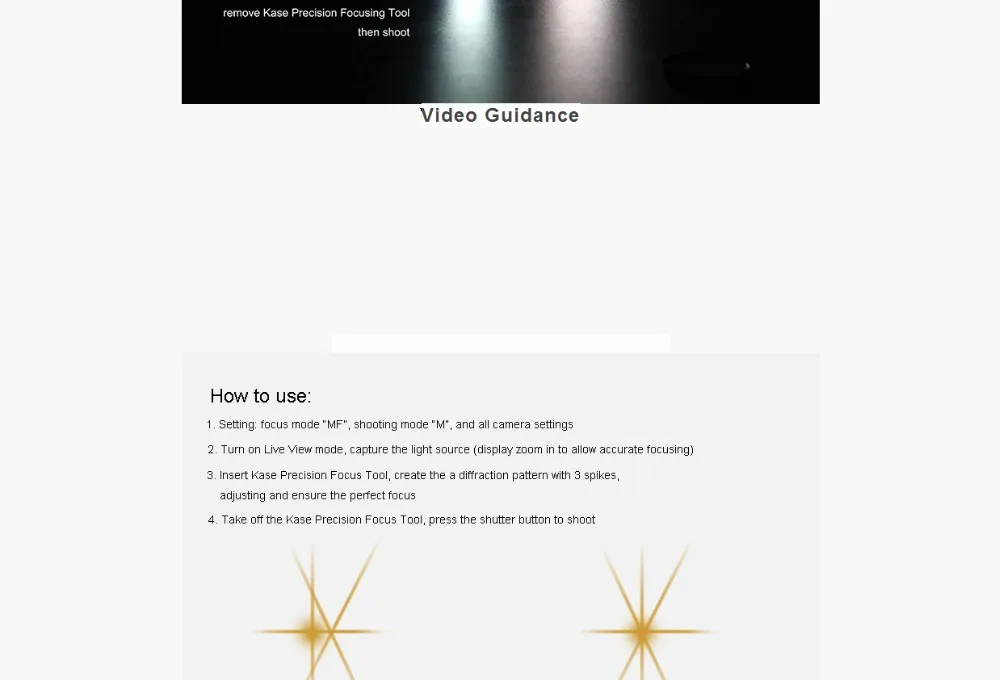 remove Kase Precision Focusing Tool
then shoot

Video Guidance

How to use:

1. Setting: focus mode "MF", shooting mode "M", and all camera settings

2. Turn on Live View mode, capture the light source (display zoom in to allow accurate focusing)

3. Insert Kase Precision Focus Tool, create the a diffraction pattern with 3 spikes, adjusting and ensure the perfect focus

4. Take off the Kase Precision Focus Tool, press the shutter button to shoot